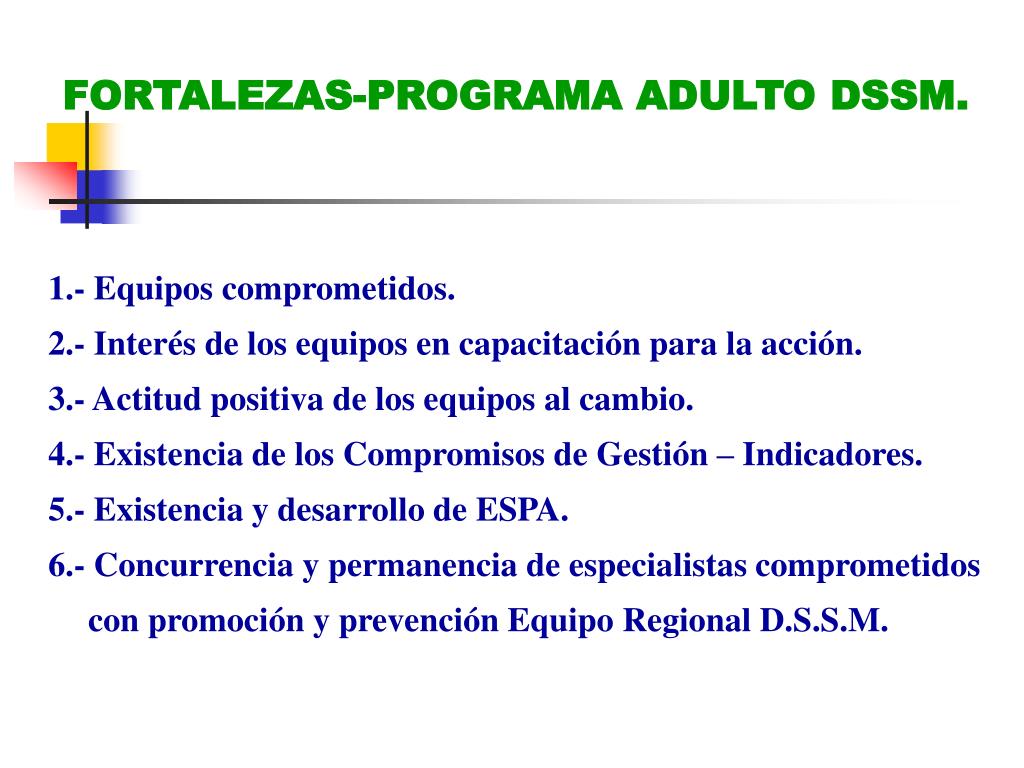 FORTALEZAS-PROGRAMA ADULTO DSSM.

1.- Equipos comprometidos.

2.- Interés de los equipos en capacitación para la acción.

3.- Actitud positiva de los equipos al cambio.

4.- Existencia de los Compromisos de Gestión – Indicadores.

5.- Existencia y desarrollo de ESPA.

6.- Concurrencia y permanencia de especialistas comprometidos con promoción y prevención Equipo Regional D.S.S.M.